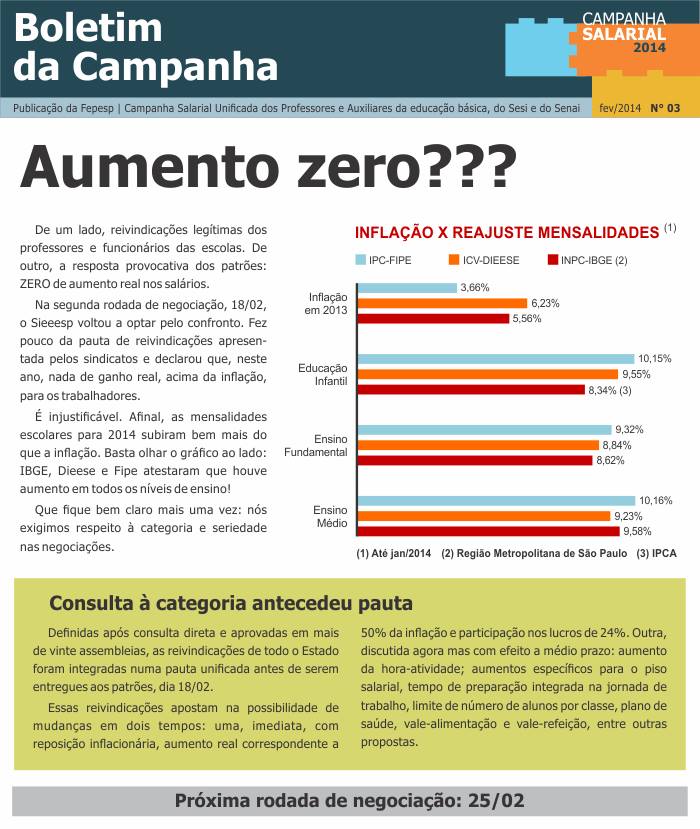 Boletim da Campanha

CAMPANHA SALARIAL 2014

Publicação da Fepesp | Campanha Salarial Unificada dos Professores e Auxiliares da educação básica, do Sesi e do Senai fev/2014 Nº 03

Aumento zero???

De um lado, reivindicações legítimas dos professores e funcionários das escolas. De outro, a resposta provocativa dos patrões: ZERO de aumento real nos salários.

Na segunda rodada de negociação, 18/02, o Sieeesp voltou a optar pelo confronto. Fez pouco da pauta de reivindicações apresentada pelos sindicatos e declarou que, neste ano, nada de ganho real, acima da inflação, para os trabalhadores.

É injustificável. Afinal, as mensalidades escolares para 2014 subiram bem mais do que a inflação. Basta olhar o gráfico ao lado: IBGE, Dieese e Fipe atestaram que houve aumento em todos os níveis de ensino!

Que fique bem claro mais uma vez: nós exigimos respeito à categoria e seriedade nas negociações.

INFLAÇÃO X REAJUSTE MENSALIDADES (1)

IPC-FIPE ICV-DIEESE INPC-IBGE (2)

Inflação em 2013
3,66%
6,23%
5,56%

Educação Infantil
10,15%
9,55%
8,34% (3)

Ensino Fundamental
9,32%
8,84%
8,62%

Ensino Médio
10,16%
9,23%
9,58%

(1) Até jan/2014 (2) Região Metropolitana de São Paulo (3) IPCA

Consulta à categoria antecedeu pauta

Definidas após consulta direta e aprovadas em mais de vinte assembleias, as reivindicações de todo o Estado foram integradas numa pauta unificada antes de serem entregues aos patrões, dia 18/02.

Essas reivindicações apostam na possibilidade de mudanças em dois tempos: uma, imediata, com reposição inflacionária, aumento real correspondente a 50% da inflação e participação nos lucros de 24%. Outra, discutida agora mas com efeito a médio prazo: aumento da hora-atividade; aumentos específicos para o piso salarial, tempo de preparação integrada na jornada de trabalho, limite de número de alunos por classe, plano de saúde, vale-alimentação e vale-refeição, entre outras propostas.

Próxima rodada de negociação: 25/02